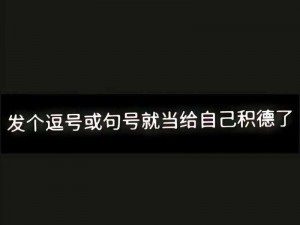 发个逗号或句号就当给自己积德了